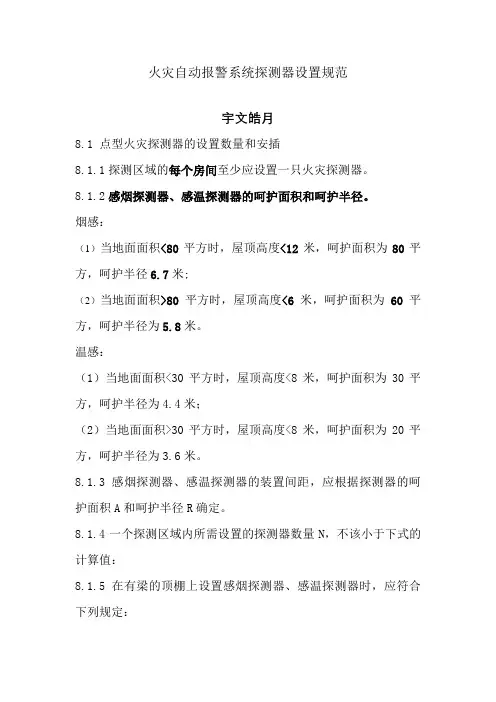 火灾自动报警系统探测器设置规范

宇文皓月

8.1 点型火灾探测器的设置数量和安插

8.1.1 探测区域的每个房间至少应设置一只火灾探测器。

8.1.2 感烟探测器、感温探测器的呵护面积和呵护半径。

烟感：

（1）当地面面积<80 平方时，屋顶高度<12 米，呵护面积为 80 平方，呵护半径 6.7 米；

（2）当地面面积>80 平方时，屋顶高度<6 米，呵护面积为 60 平方，呵护半径为 5.8 米。

温感：

（1）当地面面积<30 平方时，屋顶高度<8 米，呵护面积为 30 平方，呵护半径为 4.4 米；

（2）当地面面积>30 平方时，屋顶高度<8 米，呵护面积为 20 平方，呵护半径为 3.6 米。

8.1.3 感烟探测器、感温探测器的装置间距，应根据探测器的呵护面积 A 和呵护半径 R 确定。

8.1.4 一个探测区域内所需设置的探测器数量 N，不该小于下式的计算值：

8.1.5 在有梁的顶棚上设置感烟探测器、感温探测器时，应符合下列规定：